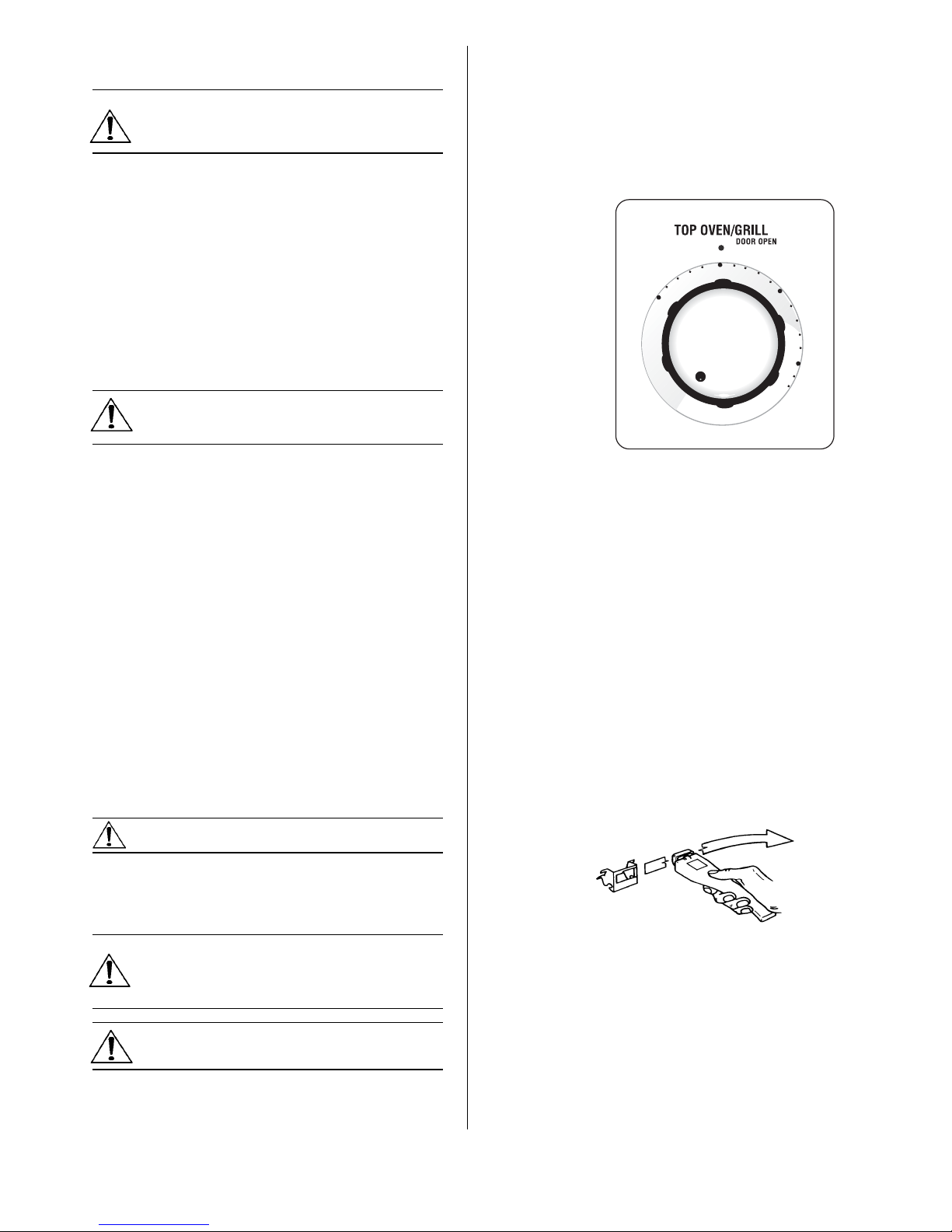 TOP OVEN/GRILL
DOOR OPEN